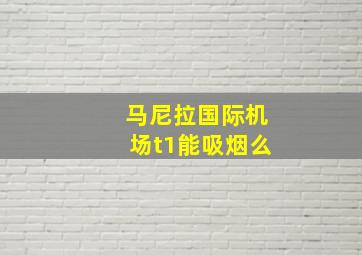 马尼拉国际机场t1能吸烟么